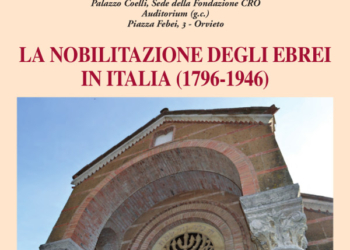 Palazzo Coelli, Sede della Fondazione CRO
Auditorium (g.c.)
Piazza Febei, 3 - Orvieto

LA NOBILITAZIONE DEGLI EBREI IN ITALIA (1796-1946)